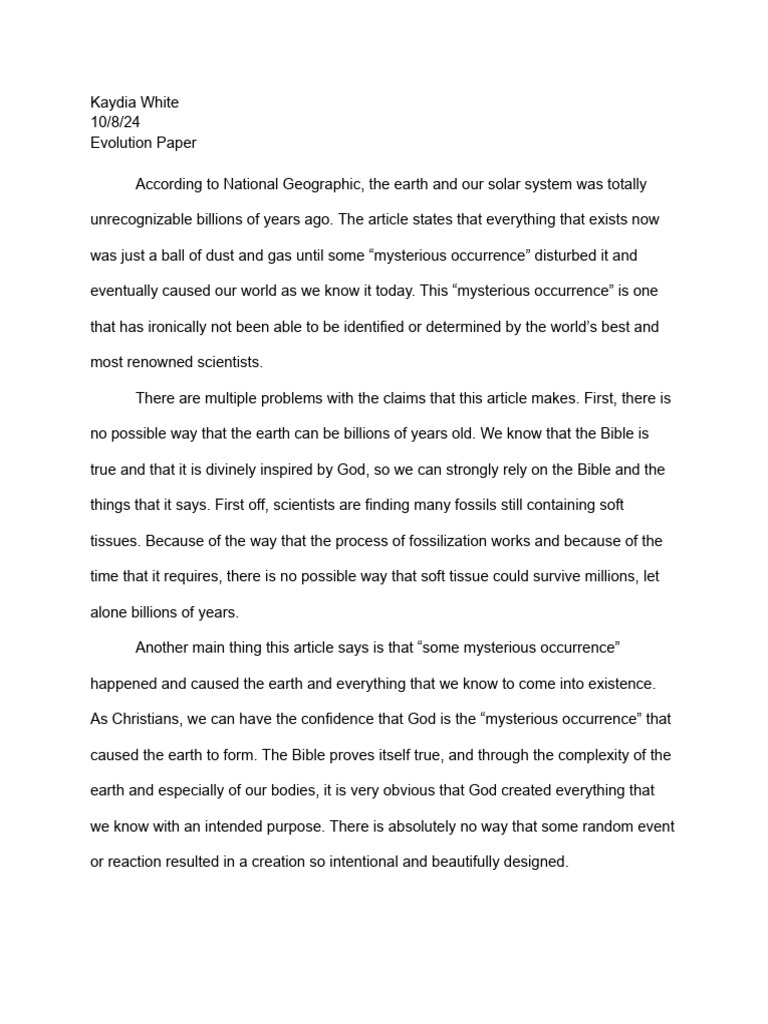 Kaydia White
10/8/24
Evolution Paper

According to National Geographic, the earth and our solar system was totally unrecognizable billions of years ago. The article states that everything that exists now was just a ball of dust and gas until some “mysterious occurrence” disturbed it and eventually caused our world as we know it today. This “mysterious occurrence” is one that has ironically not been able to be identified or determined by the world’s best and most renowned scientists.

There are multiple problems with the claims that this article makes. First, there is no possible way that the earth can be billions of years old. We know that the Bible is true and that it is divinely inspired by God, so we can strongly rely on the Bible and the things that it says. First off, scientists are finding many fossils still containing soft tissues. Because of the way that the process of fossilization works and because of the time that it requires, there is no possible way that soft tissue could survive millions, let alone billions of years.

Another main thing this article says is that “some mysterious occurrence” happened and caused the earth and everything that we know to come into existence. As Christians, we can have the confidence that God is the “mysterious occurrence” that caused the earth to form. The Bible proves itself true, and through the complexity of the earth and especially of our bodies, it is very obvious that God created everything that we know with an intended purpose. There is absolutely no way that some random event or reaction resulted in a creation so intentional and beautifully designed.